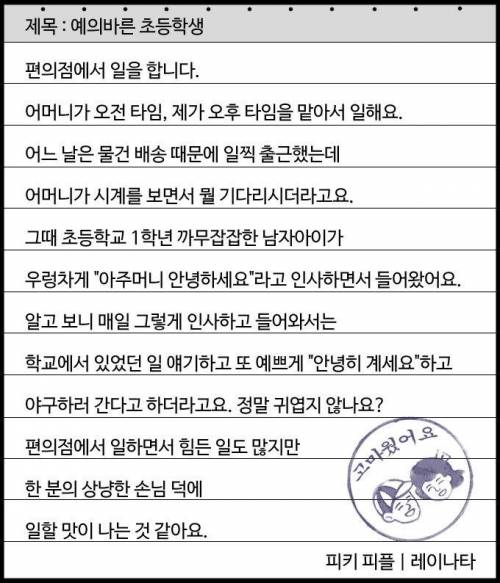 제목 : 예의바른 초등학생

편의점에서 일을 합니다.

어머니가 오전 타임, 제가 오후 타임을 맡아서 일해요.

어느 날은 물건 배송 때문에 일찍 출근했는데

어머니가 시계를 보면서 뭘 기다리시더라고요.

그때 초등학교 1학년 까무잡잡한 남자아이가

우렁차게 "아주머니 안녕하세요"라고 인사하면서 들어왔어요.

알고 보니 매일 그렇게 인사하고 들어와서는

학교에서 있었던 일 얘기하고 또 예쁘게 "안녕히 계세요"하고

야구하러 간다고 하더라고요. 정말 귀엽지 않나요?

편의점에서 일하면서 힘든 일도 많지만

한 분의 상냥한 손님 덕에

일할 맛이 나는 것 같아요.

고마웠어요

피키 피플 | 레이나타